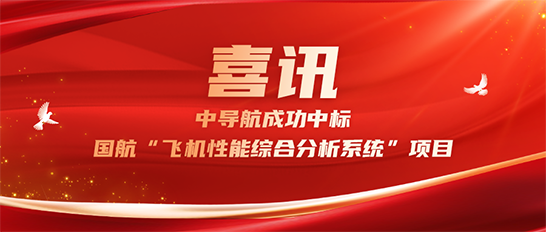 喜讯

中导航成功中标

国航“飞机性能综合分析系统”项目